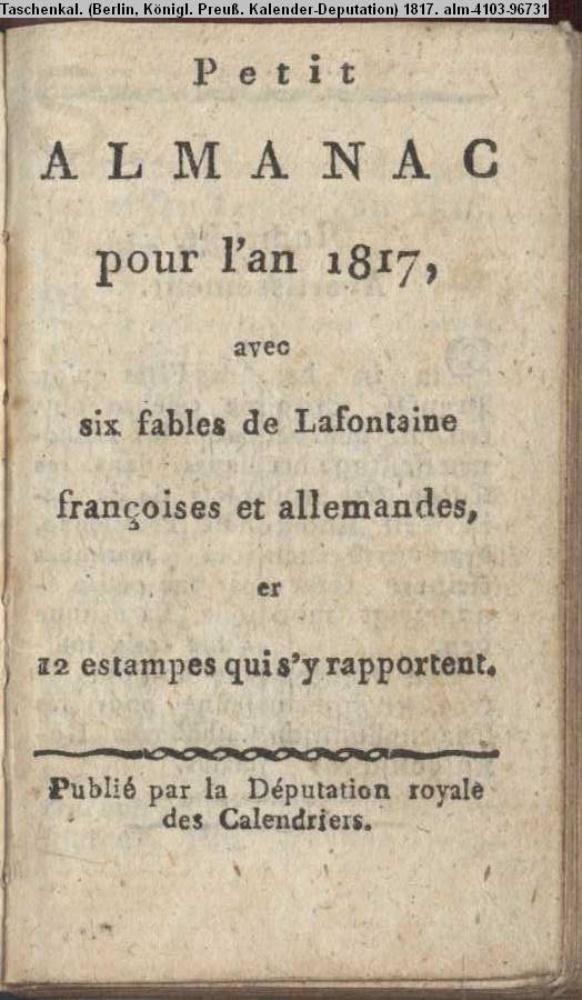 Taschenkal. (Berlin, Königl. Preuß. Kalender-Deputation) 1817. alm-4103-96731

Petit

ALMANAC

pour l'an 1817,

avec

six fables de Lafontaine

françoises et allemandes,

er

12 estampes qui s'y rapportent.

Publié par la Députation royale des Calendriers.